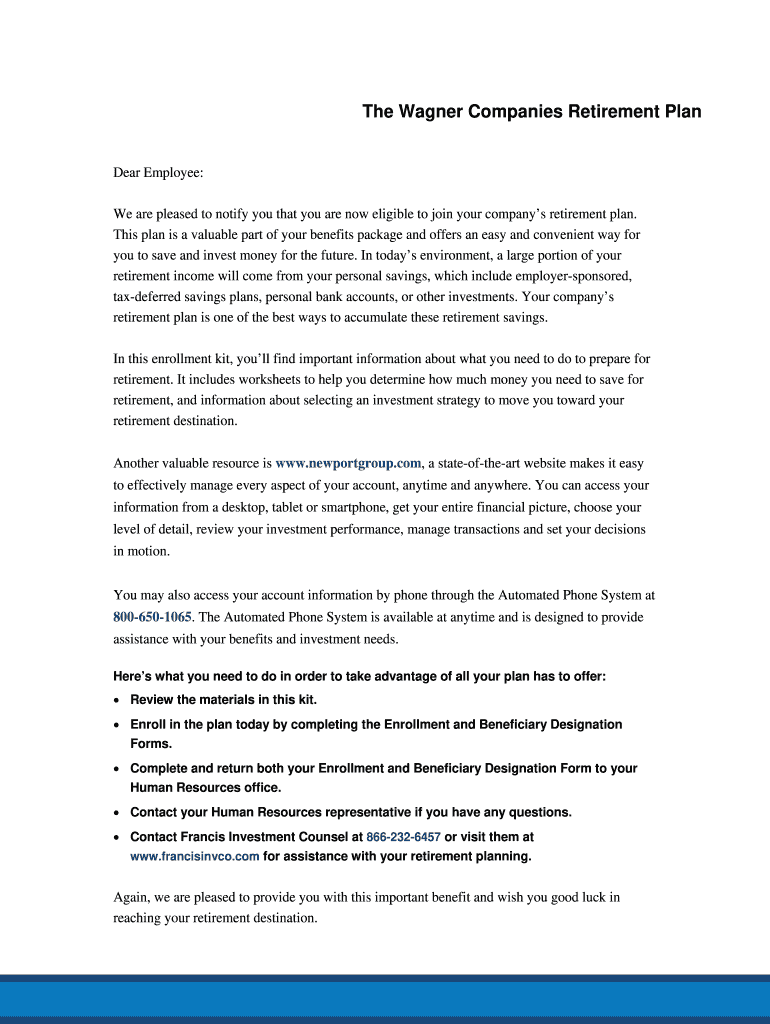 The Wagner Companies Retirement Plan

Dear Employee:

We are pleased to notify you that you are now eligible to join your company's retirement plan. This plan is a valuable part of your benefits package and offers an easy and convenient way for you to save and invest money for the future. In today's environment, a large portion of your retirement income will come from your personal savings, which include employer-sponsored, tax-deferred savings plans, personal bank accounts, or other investments. Your company's retirement plan is one of the best ways to accumulate these retirement savings.

In this enrollment kit, you'll find important information about what you need to do to prepare for retirement. It includes worksheets to help you determine how much money you need to save for retirement, and information about selecting an investment strategy to move you toward your retirement destination.

Another valuable resource is www.newportgroup.com, a state-of-the-art website makes it easy to effectively manage every aspect of your account, anytime and anywhere. You can access your information from a desktop, tablet or smartphone, get your entire financial picture, choose your level of detail, review your investment performance, manage transactions and set your decisions in motion.

You may also access your account information by phone through the Automated Phone System at 800-650-1065. The Automated Phone System is available at anytime and is designed to provide assistance with your benefits and investment needs.

Here's what you need to do in order to take advantage of all your plan has to offer:
• Review the materials in this kit.
• Enroll in the plan today by completing the Enrollment and Beneficiary Designation Forms.
• Complete and return both your Enrollment and Beneficiary Designation Form to your Human Resources office.
• Contact your Human Resources representative if you have any questions.
• Contact Francis Investment Counsel at 866-232-6457 or visit them at www.francisinvco.com for assistance with your retirement planning.

Again, we are pleased to provide you with this important benefit and wish you good luck in reaching your retirement destination.